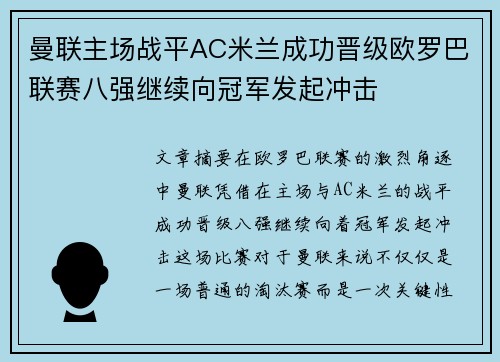 曼联主场战平AC米兰成功晋级欧罗巴联赛八强继续向冠军发起冲击

文章摘要在欧罗巴联赛的激烈角逐中曼联凭借在主场与AC米兰的战平成功晋级八强继续向着冠军发起冲击这场比赛对于曼联来说不仅仅是一场普通的淘汰赛而是一次关键性